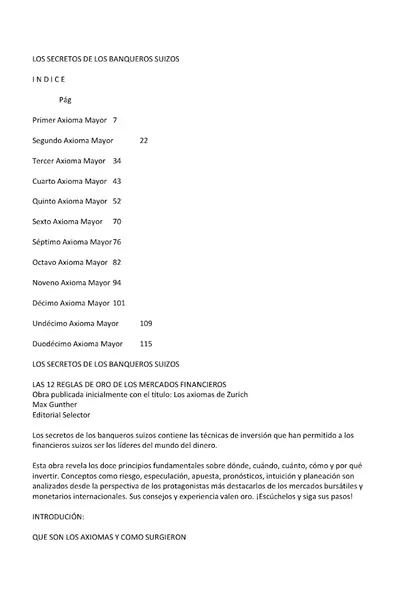 LOS SECRETOS DE LOS BANQUEROS SUIZOS

I N D I C E

Pág

Primer Axioma Mayor 7

Segundo Axioma Mayor 22

Tercer Axioma Mayor 34

Cuarto Axioma Mayor 43

Quinto Axioma Mayor 52

Sexto Axioma Mayor 70

Séptimo Axioma Mayor 76

Octavo Axioma Mayor 82

Noveno Axioma Mayor 94

Décimo Axioma Mayor 101

Undécimo Axioma Mayor 109

Duodécimo Axioma Mayor 115

LOS SECRETOS DE LOS BANQUEROS SUIZOS

LAS 12 REGLAS DE ORO DE LOS MERCADOS FINANCIEROS
Obra publicada inicialmente con el título: Los axiomas de Zurich
Max Gunther
Editorial Selector

Los secretos de los banqueros suizos contiene las técnicas de inversión que han permitido a los financieros suizos ser los líderes del mundo del dinero.

Esta obra revela los doce principios fundamentales sobre dónde, cuándo, cuánto, cómo y por qué invertir. Conceptos como riesgo, especulación, apuesta, pronósticos, intuición y planeación son analizados desde la perspectiva de los protagonistas más destacarlos de los mercados bursátiles y monetarios internacionales. Sus consejos y experiencia valen oro. ¡Escúchelos y siga sus pasos!

INTRODUCIÓN:

QUE SON LOS AXIOMAS Y COMO SURGIERON